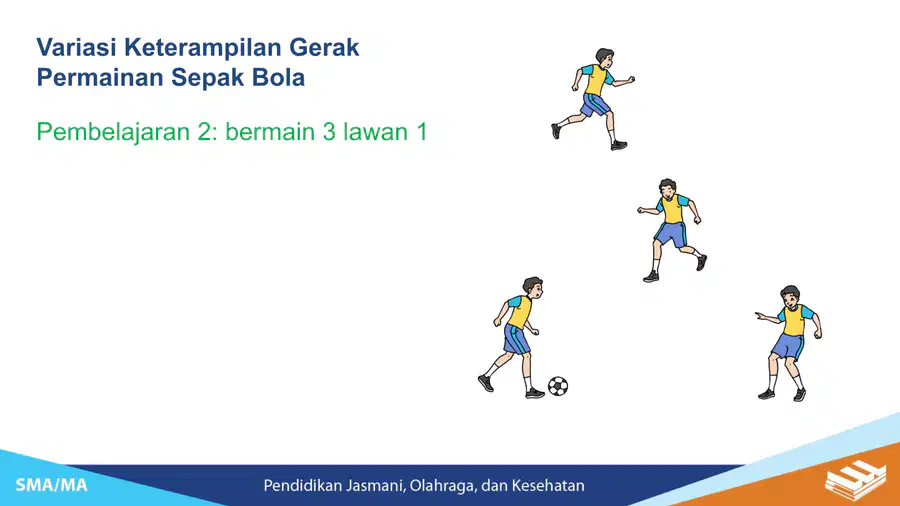 Variasi Keterampilan Gerak Permainan Sepak Bola

Pembelajaran 2: bermain 3 lawan 1

SMA/MA

Pendidikan Jasmani, Olahraga, dan Kesehatan